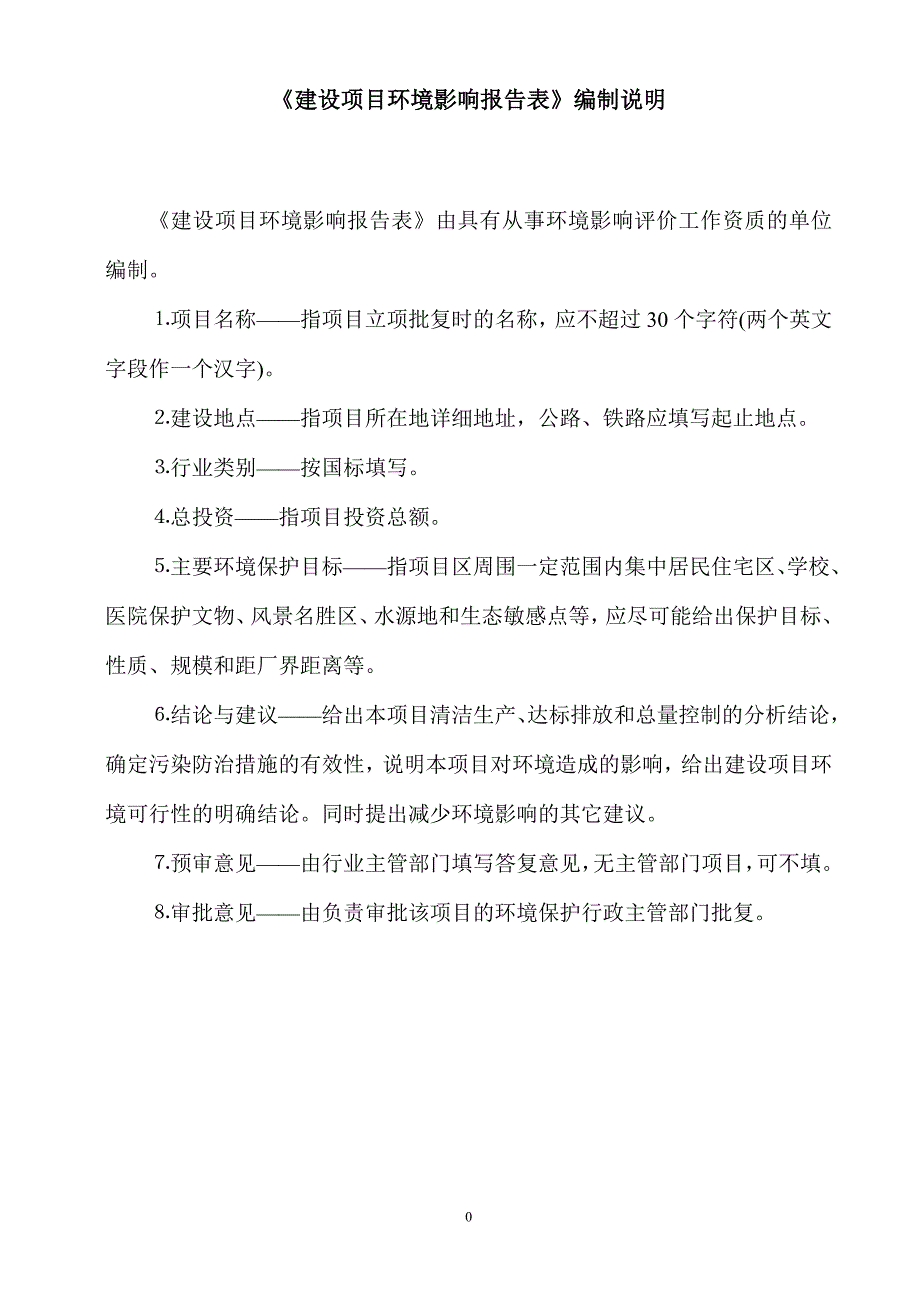 《建设项目环境影响报告表》编制说明

《建设项目环境影响报告表》由具有从事环境影响评价工作资质的单位编制。

1.项目名称——指项目立项批复时的名称，应不超过 30 个字符(两个英文字段作一个汉字)。

2.建设地点——指项目所在地详细地址，公路、铁路应填写起止地点。

3.行业类别——按国标填写。

4.总投资——指项目投资总额。

5.主要环境保护目标——指项目区周围一定范围内集中居民住宅区、学校、医院保护文物、风景名胜区、水源地和生态敏感点等，应尽可能给出保护目标、性质、规模和距厂界距离等。

6.结论与建议——给出本项目清洁生产、达标排放和总量控制的分析结论，确定污染防治措施的有效性，说明本项目对环境造成的影响，给出建设项目环境可行性的明确结论。同时提出减少环境影响的其它建议。

7.预审意见——由行业主管部门填写答复意见，无主管部门项目，可不填。

8.审批意见——由负责审批该项目的环境保护行政主管部门批复。

0